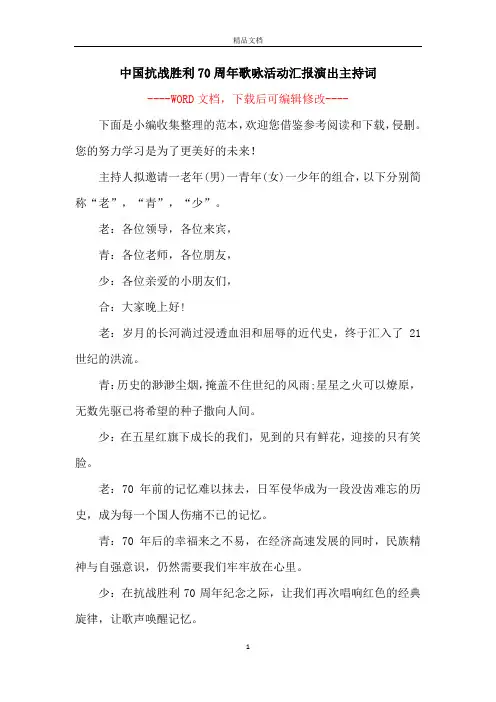 精品文档

中国抗战胜利70周年歌咏活动汇报演出主持词

----WORD文档，下载后可编辑修改----

下面是小编收集整理的范本，欢迎您借鉴参考阅读和下载，侵删。您的努力学习是为了更美好的未来!

主持人拟邀请一老年(男)一青年(女)一少年的组合，以下分别简称“老”，“青”，“少”。

老：各位领导，各位来宾，

青：各位老师，各位朋友，

少：各位亲爱的小朋友们，

合：大家晚上好!

老：岁月的长河淌过浸透血泪和屈辱的近代史，终于汇入了 21 世纪的洪流。

青：历史的渺渺尘烟，掩盖不住世纪的风雨;星星之火可以燎原，无数先驱已将希望的种子撒向人间。

少：在五星红旗下成长的我们，见到的只有鲜花，迎接的只有笑脸。

老：70 年前的记忆难以抹去，日军侵华成为一段没齿难忘的历史，成为每一个国人伤痛不已的记忆。

青：70 年后的幸福来之不易，在经济高速发展的同时，民族精神与自强意识，仍然需要我们牢牢放在心里。

少：在抗战胜利 70 周年纪念之际，让我们再次唱响红色的经典旋律，让歌声唤醒记忆。

1